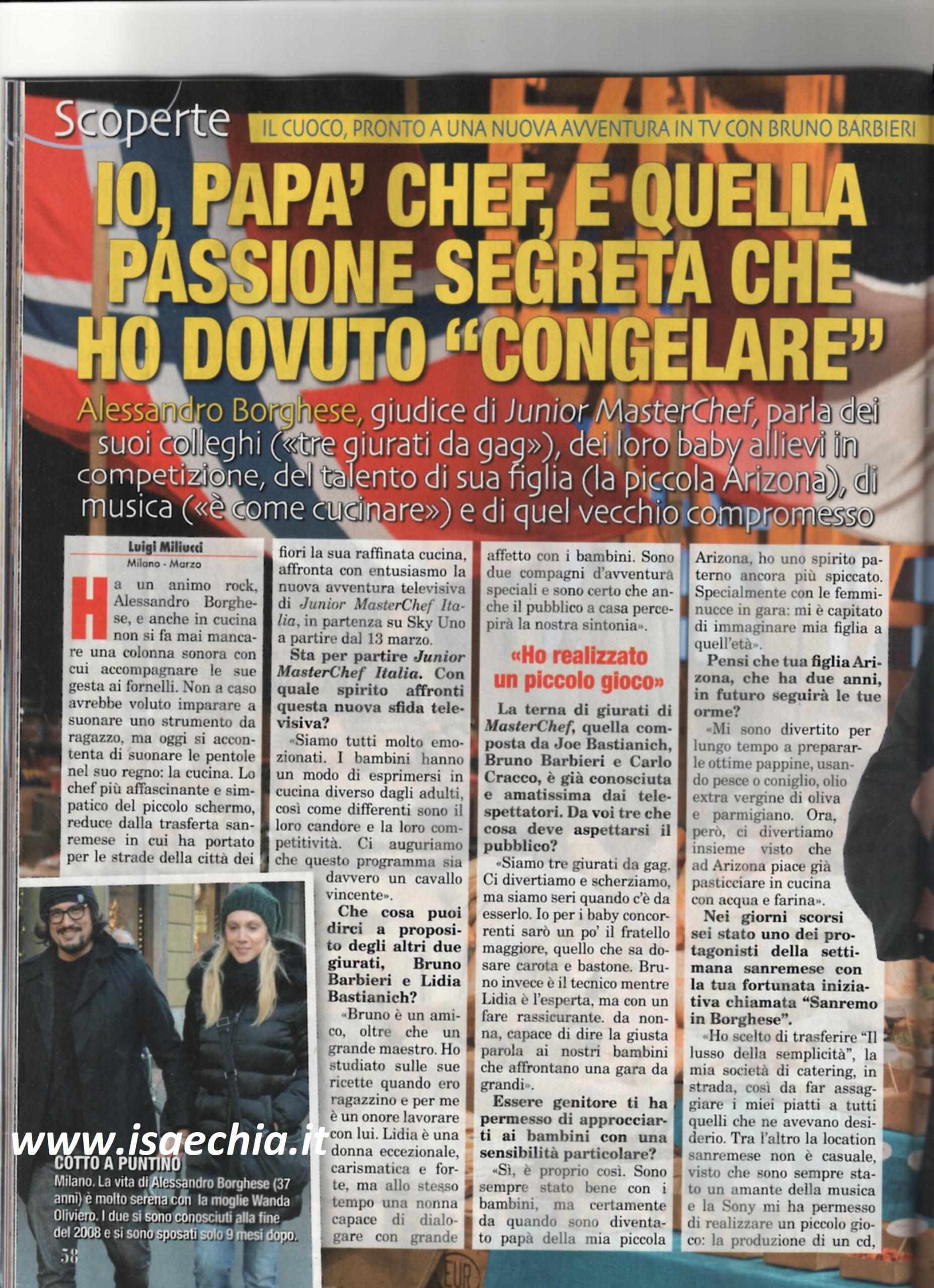 Scoperte

IL CUOCO, PRONTO A UNA NUOVA AVVENTURA IN TV CON BRUNO BARBIERI

IO, PAPA' CHEF, E QUELLA PASSIONE SEGRETA CHE HO DOVUTO "CONGELARE"

Alessandro Borghese, giudice di Junior MasterChef, parla dei suoi colleghi («tre giurati da gag»), dei loro baby allievi in competizione, del talento di sua figlia (la piccola Arizona), di musica («è come cucinare») e di quel vecchio compromesso

Luigi Miliucci
Milano - Marzo

Ha un animo rock, Alessandro Borghese, e anche in cucina non si fa mai mancare una colonna sonora con cui accompagnare le sue gesta ai fornelli. Non a caso avrebbe voluto imparare a suonare uno strumento da ragazzo, ma oggi si accontenta di suonare le pentole nel suo regno: la cucina. Lo chef più affascinante e simpatico del piccolo schermo, reduce dalla trasferta sanremese in cui ha portato per le strade della città dei fiori la sua raffinata cucina, affronta con entusiasmo la nuova avventura televisiva di Junior MasterChef Italia, in partenza su Sky Uno a partire dal 13 marzo.

Sta per partire Junior MasterChef Italia. Con quale spirito affronti questa nuova sfida televisiva?

«Siamo tutti molto emozionati. I bambini hanno un modo di esprimersi in cucina diverso dagli adulti, così come differenti sono il loro candore e la loro competitività. Ci auguriamo che questo programma sia davvero un cavallo vincente».

Che cosa puoi dirci a proposito degli altri due giurati, Bruno Barbieri e Lidia Bastianich?

«Bruno è un amico, oltre che un grande maestro. Ho studiato sulle sue ricette quando ero ragazzino e per me è un onore lavorare con lui. Lidia è una donna eccezionale, carismatica e forte, ma allo stesso tempo una nonna capace di dialogare con grande affetto con i bambini. Sono due compagni d'avventura speciali e sono certo che anche il pubblico a casa percepirà la nostra sintonia».

«Ho realizzato un piccolo gioco»

La terna di giurati di MasterChef, quella composta da Joe Bastianich, Bruno Barbieri e Carlo Cracco, è già conosciuta e amatissima dai telespettatori. Da voi tre che cosa deve aspettarsi il pubblico?

«Siamo tre giurati da gag. Ci divertiamo e scherziamo, ma siamo seri quando c'è da esserlo. Io per i baby concorrenti sarò un po' il fratello maggiore, quello che sa dosare carota e bastone. Bruno invece è il tecnico mentre Lidia è l'esperta, ma con un fare rassicurante. da nonna, capace di dire la giusta parola ai nostri bambini che affrontano una gara da grandi».

Essere genitore ti ha permesso di approcciarti ai bambini con una sensibilità particolare?

«Sì, è proprio così. Sono sempre stato bene con i bambini, ma certamente da quando sono diventato papà della mia piccola Arizona, ho uno spirito paterno ancora più spiccato. Specialmente con le femminucce in gara: mi è capitato di immaginare mia figlia a quell'età».

Pensi che tua figlia Arizona, che ha due anni, in futuro seguirà le tue orme?

«Mi sono divertito per lungo tempo a prepararle ottime pappine, usando pesce o coniglio, olio extra vergine di oliva e parmigiano. Ora, però, ci divertiamo insieme visto che ad Arizona piace già pasticciare in cucina con acqua e farina».

Nei giorni scorsi sei stato uno dei protagonisti della settimana sanremese con la tua fortunata iniziativa chiamata "Sanremo in Borghese".

«Ho scelto di trasferire "Il lusso della semplicità", la mia società di catering, in strada, così da far assaggiare i miei piatti a tutti quelli che ne avevano desiderio. Tra l'altro la location sanremese non è casuale, visto che sono sempre stato un amante della musica e la Sony mi ha permesso di realizzare un piccolo gioco: la produzione di un cd,

COTTO A PUNTINO
Milano. La vita di Alessandro Borghese (37 anni) è molto serena con la moglie Wanda Oliviero. I due si sono conosciuti alla fine del 2008 e si sono sposati solo 9 mesi dopo.

58

www.isaechia.it